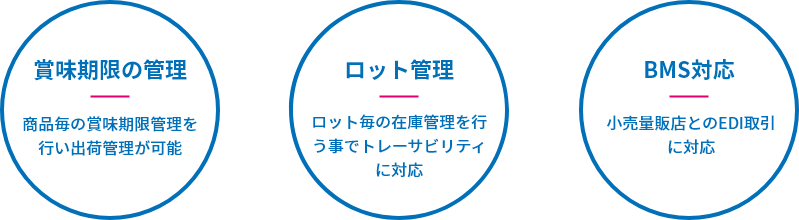 賞味期限の管理

商品毎の賞味期限管理を行い出荷管理が可能

ロット管理

ロット毎の在庫管理を行う事でトレーサビリティに対応

BMS対応

小売量販店とのEDI取引に対応